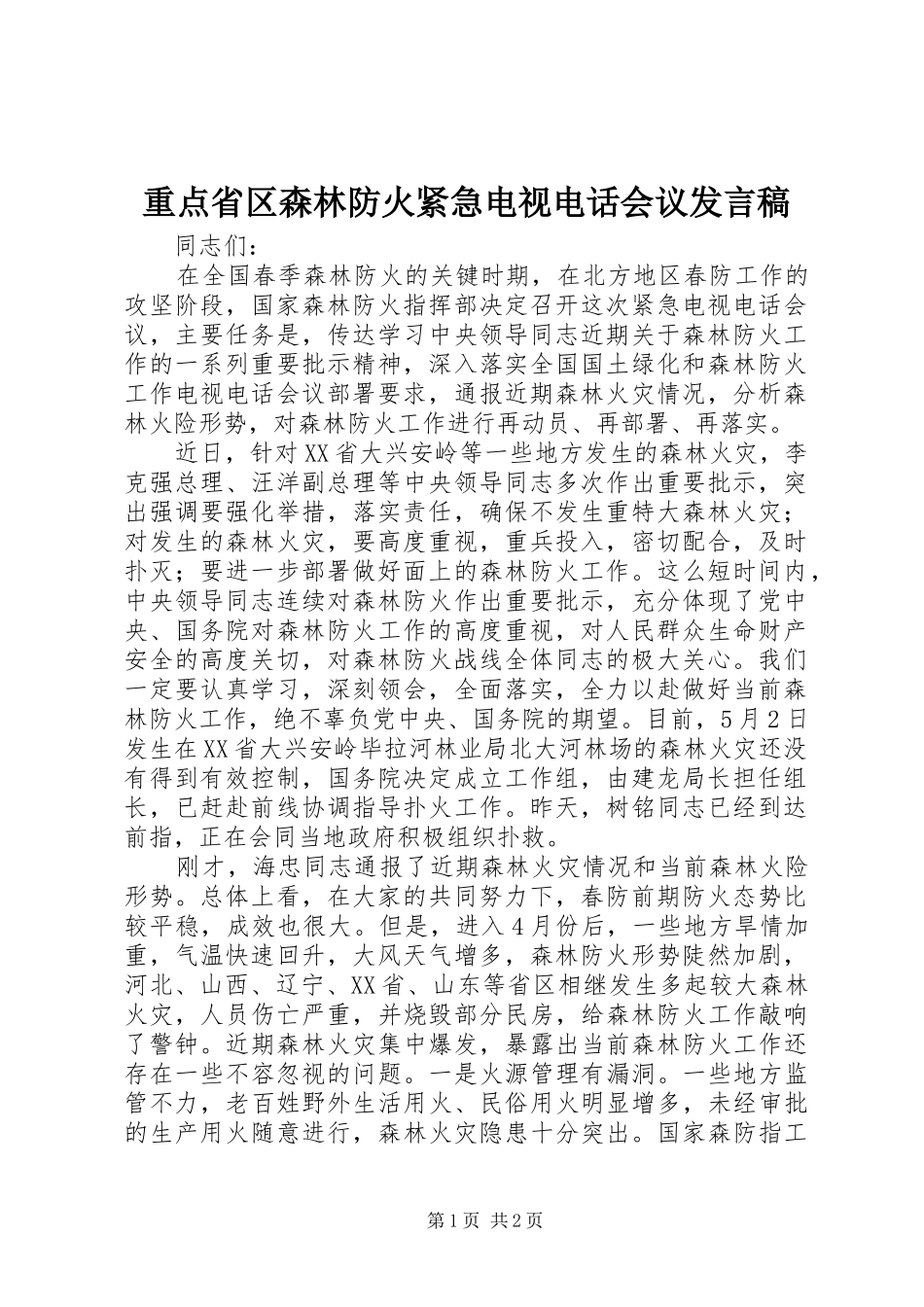 重点省区森林防火紧急电视电话会议发言稿

同志们：

在全国春季森林防火的关键时期，在北方地区春防工作的攻坚阶段，国家森林防火指挥部决定召开这次紧急电视电话会议，主要任务是，传达学习中央领导同志近期关于森林防火工作的一系列重要批示精神，深入落实全国国土绿化和森林防火工作电视电话会议部署要求，通报近期森林火灾情况，分析森林火险形势，对森林防火工作进行再动员、再部署、再落实。

近日，针对XX省大兴安岭等一些地方发生的森林火灾，李克强总理、汪洋副总理等中央领导同志多次作出重要批示，突出强调要强化举措，落实责任，确保不发生重特大森林火灾；对发生的森林火灾，要高度重视，重兵投入，密切配合，及时扑灭；要进一步部署做好面上的森林防火工作。这么短时间内，中央领导同志连续对森林防火作出重要批示，充分体现了党中央、国务院对森林防火工作的高度重视，对人民群众生命财产安全的高度关切，对森林防火战线全体同志的极大关心。我们一定要认真学习，深刻领会，全面落实，全力以赴做好当前森林防火工作，绝不辜负党中央、国务院的期望。目前，5月2日发生在XX省大兴安岭毕拉河林业局北大河林场的森林火灾还没有得到有效控制，国务院决定成立工作组，由建龙局长担任组长，已赶赴前线协调指导扑火工作。昨天，树铭同志已经到达前指，正在会同当地政府积极组织扑救。

刚才，海忠同志通报了近期森林火灾情况和当前森林火险形势。总体上看，在大家的共同努力下，春防前期防火态势比较平稳，成效也很大。但是，进入4月份后，一些地方旱情加重，气温快速回升，大风天气增多，森林防火形势陡然加剧，河北、山西、辽宁、XX省、山东等省区相继发生多起较大森林火灾，人员伤亡严重，并烧毁部分民房，给森林防火工作敲响了警钟。近期森林火灾集中爆发，暴露出当前森林防火工作还存在一些不容忽视的问题。一是火源管理有漏洞。一些地方监管不力，老百姓野外生活用火、民俗用火明显增多，未经审批的生产用火随意进行，森林火灾隐患十分突出。国家森防指工

第1页 共2页